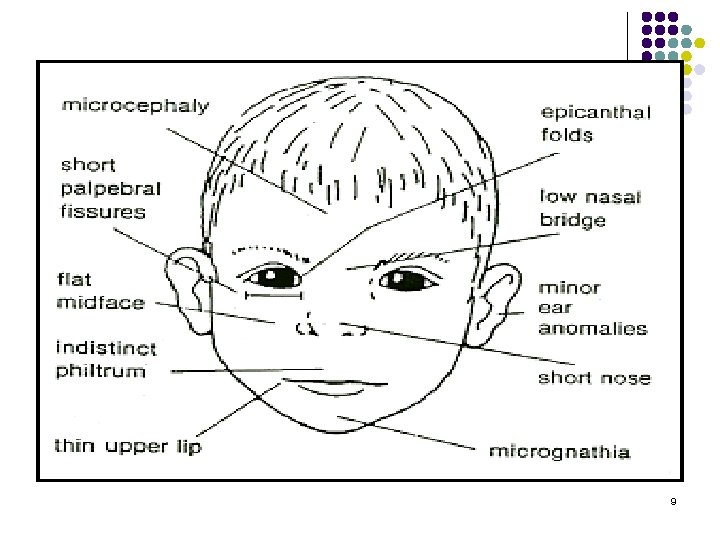 microcephaly

short palpebral fissures

flat midface

indistinct philtrum

thin upper lip

epicanthal folds

low nasal bridge

minor ear anomalies

short nose

micrognathia

9